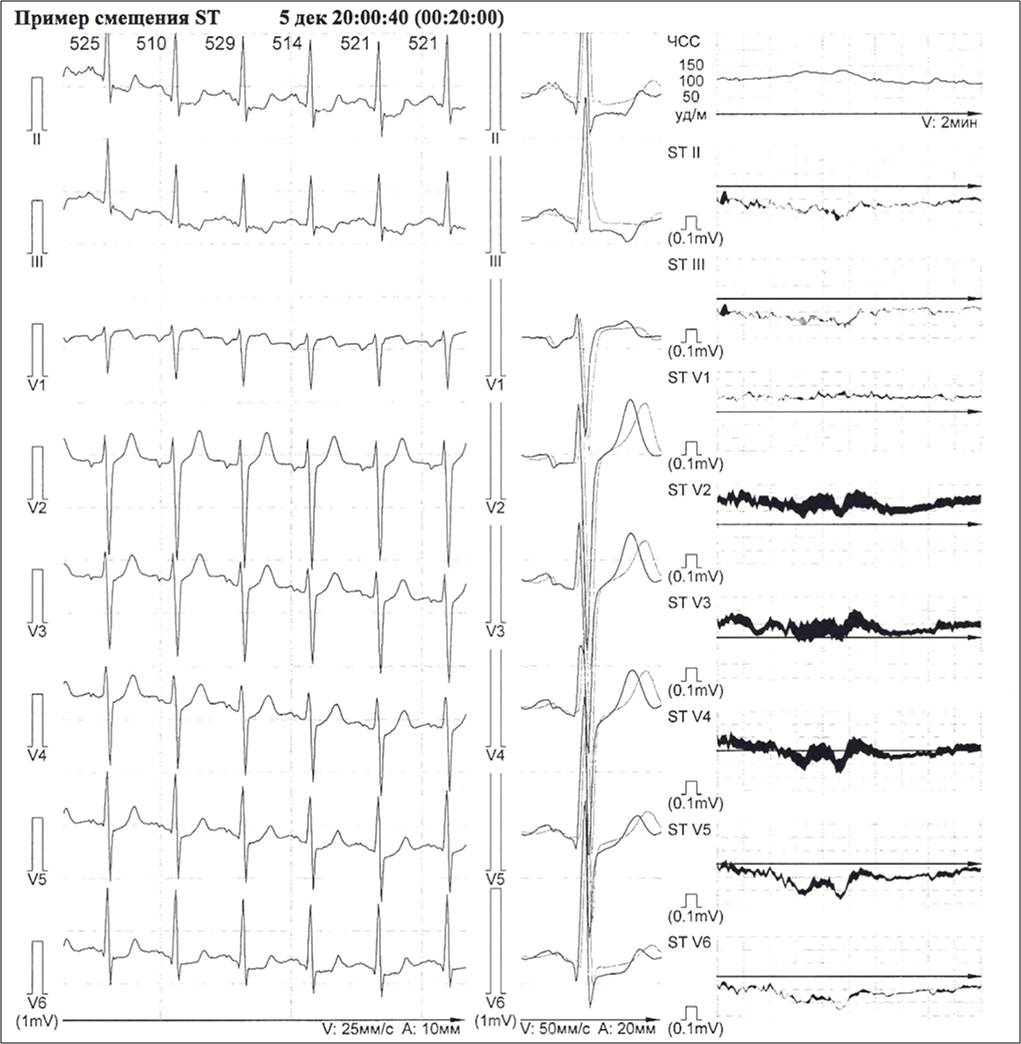 Пример смещения ST 5 дек 20:00:40 (00:20:00)

525 510 529 514 521 521

II

III

V1

V2

V3

V4

V5

V6
(1mV)

V: 25мм/с A: 10мм

II

III

V1

V2

V3

V4

V5

V6
(1mV)

V: 50мм/с A: 20мм

ЧСС
150
100
50
уд/м
V: 2мин

ST II
(0.1mV)

ST III
(0.1mV)

ST V1
(0.1mV)

ST V2
(0.1mV)

ST V3
(0.1mV)

ST V4
(0.1mV)

ST V5
(0.1mV)

ST V6
(0.1mV)